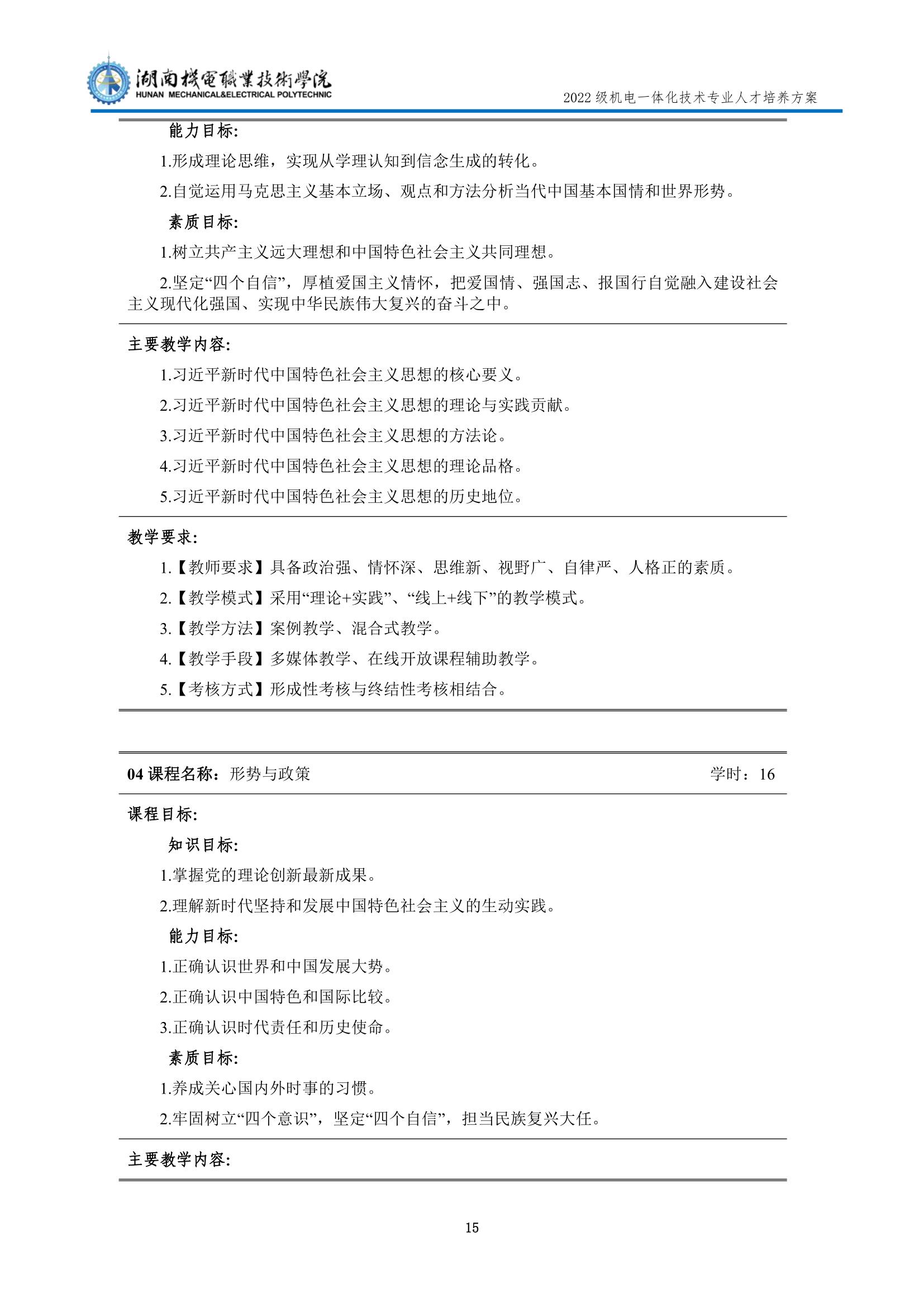 湖南機電職業技術學院
HUNAN MECHANICAL&ELECTRICAL POLYTECHNIC

2022 级机电一体化技术专业人才培养方案

能力目标:

1.形成理论思维，实现从学理认知到信念生成的转化。

2.自觉运用马克思主义基本立场、观点和方法分析当代中国基本国情和世界形势。

素质目标:

1.树立共产主义远大理想和中国特色社会主义共同理想。

2.坚定“四个自信”，厚植爱国主义情怀，把爱国情、强国志、报国行自觉融入建设社会主义现代化强国、实现中华民族伟大复兴的奋斗之中。

主要教学内容:

1.习近平新时代中国特色社会主义思想的核心要义。

2.习近平新时代中国特色社会主义思想的理论与实践贡献。

3.习近平新时代中国特色社会主义思想的方法论。

4.习近平新时代中国特色社会主义思想的理论品格。

5.习近平新时代中国特色社会主义思想的历史地位。

教学要求:

1.【教师要求】具备政治强、情怀深、思维新、视野广、自律严、人格正的素质。

2.【教学模式】采用“理论+实践”、“线上+线下”的教学模式。

3.【教学方法】案例教学、混合式教学。

4.【教学手段】多媒体教学、在线开放课程辅助教学。

5.【考核方式】形成性考核与终结性考核相结合。

04 课程名称：形势与政策 学时：16

课程目标:

知识目标:

1.掌握党的理论创新最新成果。

2.理解新时代坚持和发展中国特色社会主义的生动实践。

能力目标:

1.正确认识世界和中国发展大势。

2.正确认识中国特色和国际比较。

3.正确认识时代责任和历史使命。

素质目标:

1.养成关心国内外时事的习惯。

2.牢固树立“四个意识”，坚定“四个自信”，担当民族复兴大任。

主要教学内容:

15